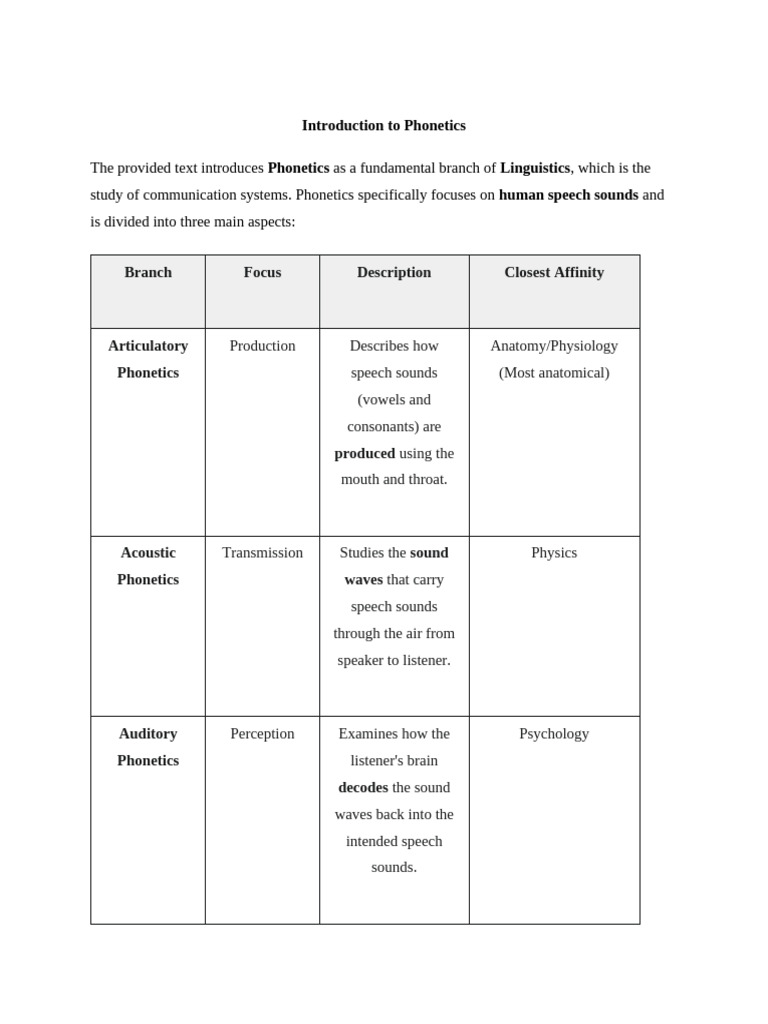 Introduction to Phonetics

The provided text introduces Phonetics as a fundamental branch of Linguistics, which is the study of communication systems. Phonetics specifically focuses on human speech sounds and is divided into three main aspects:

| Branch | Focus | Description | Closest Affinity |
|---|---|---|---|
| Articulatory Phonetics | Production | Describes how speech sounds (vowels and consonants) are produced using the mouth and throat. | Anatomy/Physiology (Most anatomical) |
| Acoustic Phonetics | Transmission | Studies the sound waves that carry speech sounds through the air from speaker to listener. | Physics |
| Auditory Phonetics | Perception | Examines how the listener's brain decodes the sound waves back into the intended speech sounds. | Psychology |